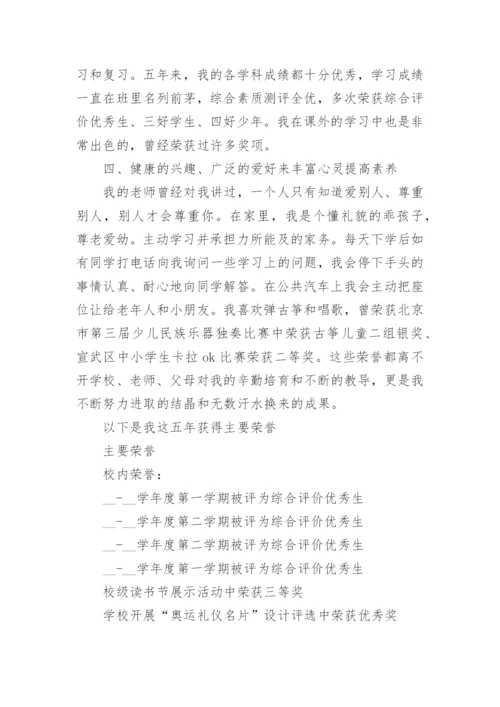 习和复习。五年来，我的各学科成绩都十分优秀，学习成绩一直在班里名列前茅，综合素质测评全优，多次荣获综合评价优秀生、三好学生、四好少年。我在课外的学习中也是非常出色的，曾经荣获过许多奖项。

四、健康的兴趣、广泛的爱好来丰富心灵提高素养

我的老师曾经对我讲过，一个人只有知道爱别人、尊重别人，别人才会尊重你。在家里，我是个懂礼貌的乖孩子，尊老爱幼。主动学习并承担力所能及的家务。每天下学后如有同学打电话向我询问一些学习上的问题，我会停下手头的事情认真、耐心地向同学解答。在公共汽车上我会主动把座位让给老年人和小朋友。我喜欢弹古筝和唱歌，曾荣获北京市第三届少儿民族乐器独奏比赛中荣获古筝儿童二组银奖、宣武区中小学生卡拉 ok 比赛荣获二等奖。这些荣誉都离不开学校、老师、父母对我的辛勤培育和不断的教导，更是我不断努力进取的结晶和无数汗水换来的成果。

以下是我这五年获得主要荣誉

主要荣誉

校内荣誉：

__-__学年度第一学期被评为综合评价优秀生

__-__学年度第二学期被评为综合评价优秀生

__-__学年度第二学期被评为综合评价优秀生

__-__学年度第一学期被评为综合评价优秀生

校级读书节展示活动中荣获三等奖

学校开展“奥运礼仪名片”设计评选中荣获优秀奖